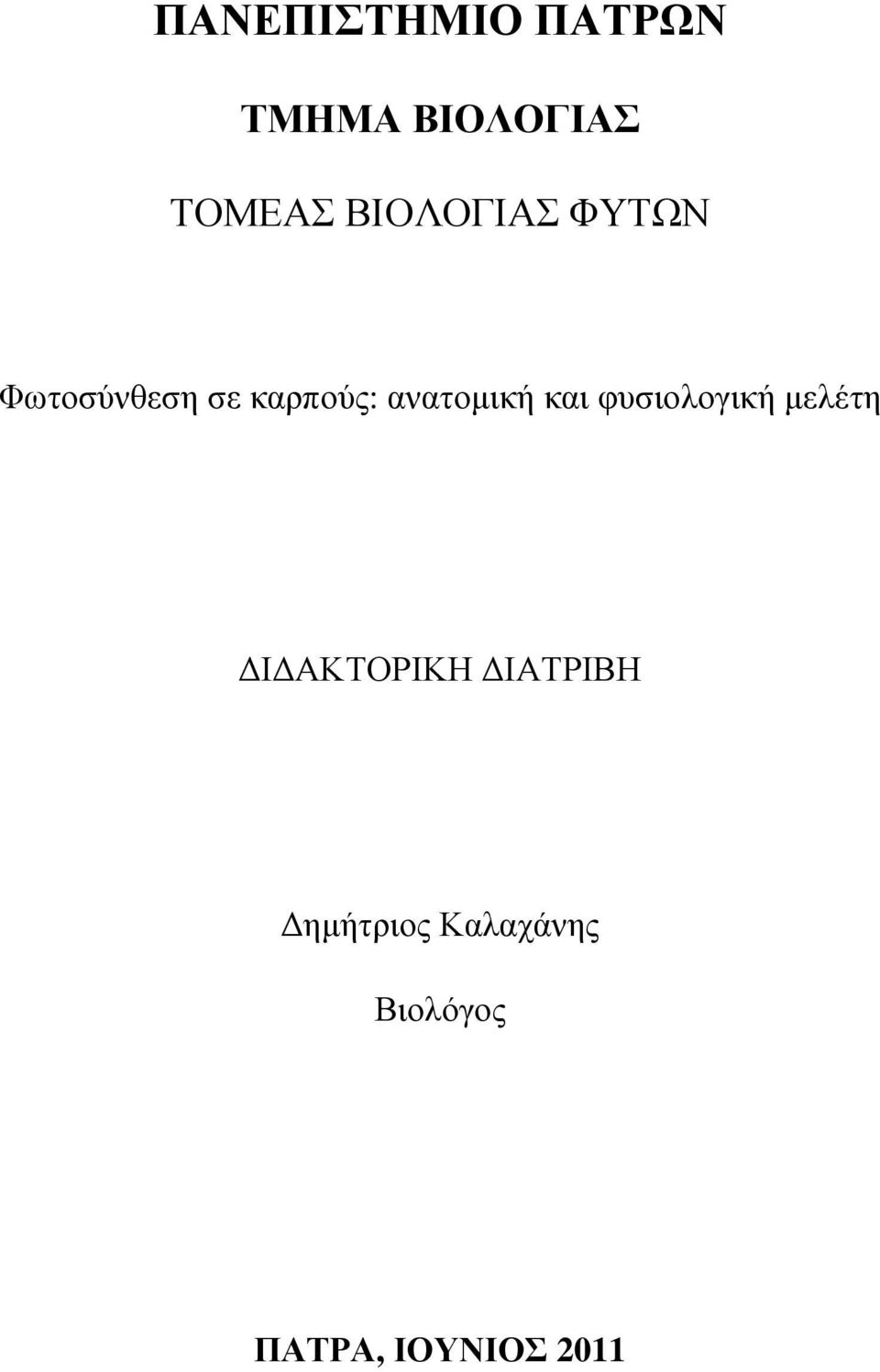 ΠΑΝΕΠΙΣΤΗΜΙΟ ΠΑΤΡΩΝ

ΤΜΗΜΑ ΒΙΟΛΟΓΙΑΣ

ΤΟΜΕΑΣ ΒΙΟΛΟΓΙΑΣ ΦΥΤΩΝ

Φωτοσύνθεση σε καρπούς: ανατομική και φυσιολογική μελέτη

ΔΙΔΑΚΤΟΡΙΚΗ ΔΙΑΤΡΙΒΗ

Δημήτριος Καλαχάνης

Βιολόγος

ΠΑΤΡΑ, ΙΟΥΝΙΟΣ 2011